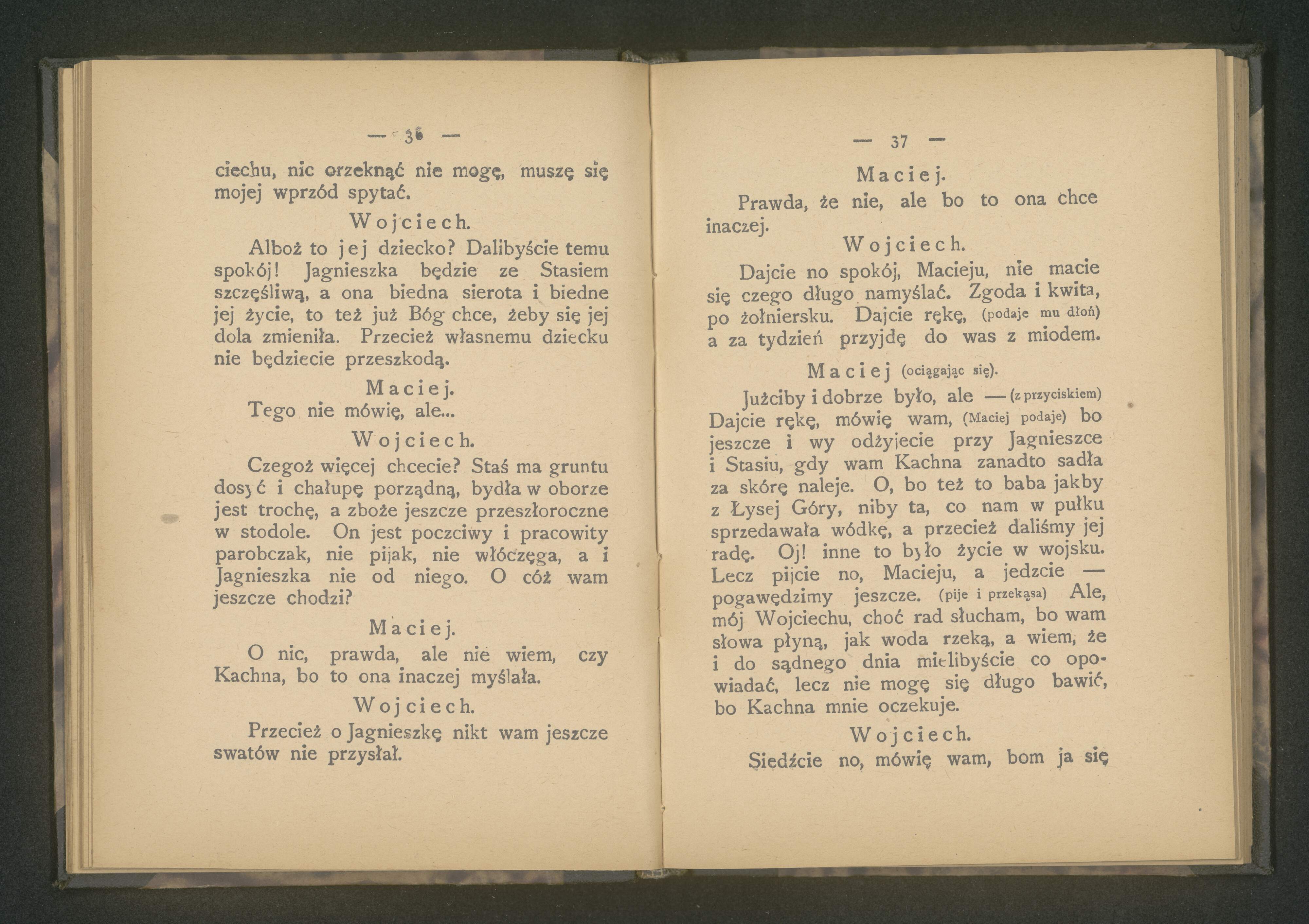 — 36 —

ciechu, nic orzeknąć nie mogę, muszę się mojej wprzód spytać.

Wojciech.

Alboż to jej dziecko? Dalibyście temu spokój! Jagnieszka będzie ze Stasiem szczęśliwą, a ona biedna sierota i biedne jej życie, to też już Bóg chce, żeby się jej dola zmieniła. Przecież własnemu dziecku nie będziecie przeszkodą.

Maciej.

Tego nie mówię, ale...

Wojciech.

Czegoż więcej chcecie? Staś ma gruntu dosyć i chałupę porządną, bydła w oborze jest trochę, a zboże jeszcze przeszłoroczne w stodole. On jest poczciwy i pracowity parobczak, nie pijak, nie włóczęga, a i Jagnieszka nie od niego. O cóż wam jeszcze chodzi?

Maciej.

O nic, prawda, ale nie wiem, czy Kachna, bo to ona inaczej myślała.

Wojciech.

Przecież o Jagnieszkę nikt wam jeszcze swatów nie przysłał.

— 37 —

Maciej.

Prawda, że nie, ale bo to ona chce inaczej.

Wojciech.

Dajcie no spokój, Macieju, nie macie się czego długo namyślać. Zgoda i kwita, po żołniersku. Dajcie rękę, (podaje mu dłoń) a za tydzień przyjdę do was z miodem.

Maciej (ociągając się).

Jużciby i dobrze było, ale — (z przyciskiem) Dajcie rękę, mówię wam, (Maciej podaje) bo jeszcze i wy odżyjecie przy Jagnieszce i Stasiu, gdy wam Kachna zanadto sadła za skórę naleje. O, bo też to baba jakby z Łysej Góry, niby ta, co nam w pułku sprzedawała wódkę, a przecież daliśmy jej radę. Oj! inne to było życie w wojsku. Lecz pijcie no, Macieju, a jedzcie — pogawędzimy jeszcze. (pije i przekąsa) Ale, mój Wojciechu, choć rad słucham, bo wam słowa płyną, jak woda rzeką, a wiem, że i do sądnego dnia mielibyście co opowiadać, lecz nie mogę się długo bawić, bo Kachna mnie oczekuje.

Wojciech.

Siedźcie no, mówię wam, bom ja się